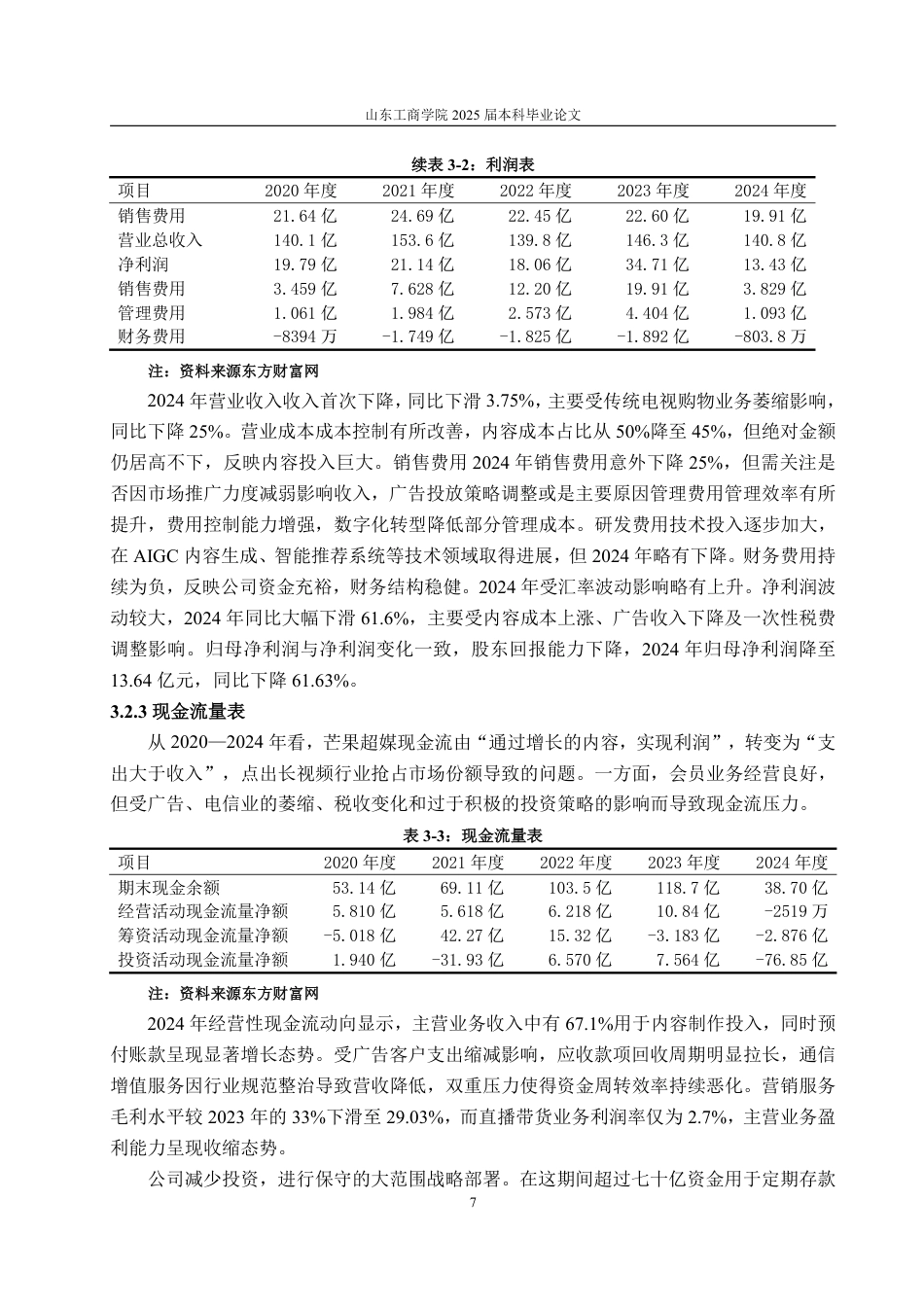 山东工商学院 2025 届本科毕业论文

续表 3-2：利润表

| 项目 | 2020 年度 | 2021 年度 | 2022 年度 | 2023 年度 | 2024 年度 |
|---|---|---|---|---|---|
| 销售费用 | 21.64 亿 | 24.69 亿 | 22.45 亿 | 22.60 亿 | 19.91 亿 |
| 营业总收入 | 140.1 亿 | 153.6 亿 | 139.8 亿 | 146.3 亿 | 140.8 亿 |
| 净利润 | 19.79 亿 | 21.14 亿 | 18.06 亿 | 34.71 亿 | 13.43 亿 |
| 销售费用 | 3.459 亿 | 7.628 亿 | 12.20 亿 | 19.91 亿 | 3.829 亿 |
| 管理费用 | 1.061 亿 | 1.984 亿 | 2.573 亿 | 4.404 亿 | 1.093 亿 |
| 财务费用 | -8394 万 | -1.749 亿 | -1.825 亿 | -1.892 亿 | -803.8 万 |

注：资料来源东方财富网

2024 年营业收入收入首次下降，同比下滑 3.75%，主要受传统电视购物业务萎缩影响，同比下降 25%。营业成本成本控制有所改善，内容成本占比从 50%降至 45%，但绝对金额仍居高不下，反映内容投入巨大。销售费用 2024 年销售费用意外下降 25%，但需关注是否因市场推广力度减弱影响收入，广告投放策略调整或是主要原因管理费用管理效率有所提升，费用控制能力增强，数字化转型降低部分管理成本。研发费用技术投入逐步加大，在 AIGC 内容生成、智能推荐系统等技术领域取得进展，但 2024 年略有下降。财务费用持续为负，反映公司资金充裕，财务结构稳健。2024 年受汇率波动影响略有上升。净利润波动较大，2024 年同比大幅下滑 61.6%，主要受内容成本上涨、广告收入下降及一次性税费调整影响。归母净利润与净利润变化一致，股东回报能力下降，2024 年归母净利润降至 13.64 亿元，同比下降 61.63%。

3.2.3 现金流量表

从 2020—2024 年看，芒果超媒现金流由“通过增长的内容，实现利润”，转变为“支出大于收入”，点出长视频行业抢占市场份额导致的问题。一方面，会员业务经营良好，但受广告、电信业的萎缩、税收变化和过于积极的投资策略的影响而导致现金流压力。

表 3-3：现金流量表

| 项目 | 2020 年度 | 2021 年度 | 2022 年度 | 2023 年度 | 2024 年度 |
|---|---|---|---|---|---|
| 期末现金余额 | 53.14 亿 | 69.11 亿 | 103.5 亿 | 118.7 亿 | 38.70 亿 |
| 经营活动现金流量净额 | 5.810 亿 | 5.618 亿 | 6.218 亿 | 10.84 亿 | -2519 万 |
| 筹资活动现金流量净额 | -5.018 亿 | 42.27 亿 | 15.32 亿 | -3.183 亿 | -2.876 亿 |
| 投资活动现金流量净额 | 1.940 亿 | -31.93 亿 | 6.570 亿 | 7.564 亿 | -76.85 亿 |

注：资料来源东方财富网

2024 年经营性现金流动向显示，主营业务收入中有 67.1%用于内容制作投入，同时预付账款呈现显著增长态势。受广告客户支出缩减影响，应收款项回收周期明显拉长，通信增值服务因行业规范整治导致营收降低，双重压力使得资金周转效率持续恶化。营销服务毛利水平较 2023 年的 33%下滑至 29.03%，而直播带货业务利润率仅为 2.7%，主营业务盈利能力呈现收缩态势。

公司减少投资，进行保守的大范围战略部署。在这期间超过七十亿资金用于定期存款

7